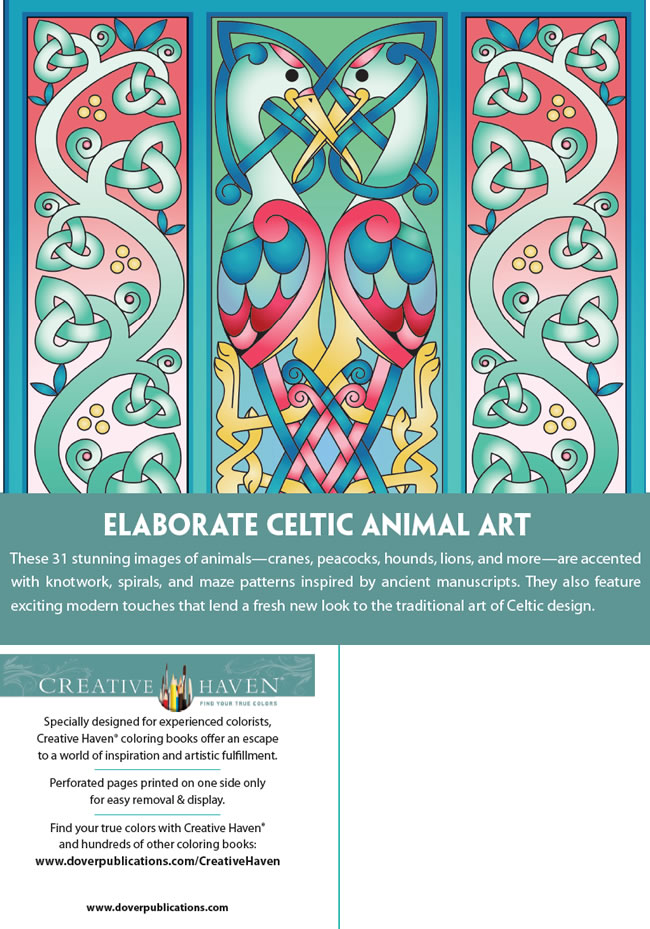 ELABORATE CELTIC ANIMAL ART

These 31 stunning images of animals—cranes, peacocks, hounds, lions, and more—are accented with knotwork, spirals, and maze patterns inspired by ancient manuscripts. They also feature exciting modern touches that lend a fresh new look to the traditional art of Celtic design.

CREATIVE HAVEN®
FIND YOUR TRUE COLORS

Specially designed for experienced colorists, Creative Haven® coloring books offer an escape to a world of inspiration and artistic fulfillment.

Perforated pages printed on one side only for easy removal & display.

Find your true colors with Creative Haven® and hundreds of other coloring books:
www.doverpublications.com/CreativeHaven

www.doverpublications.com